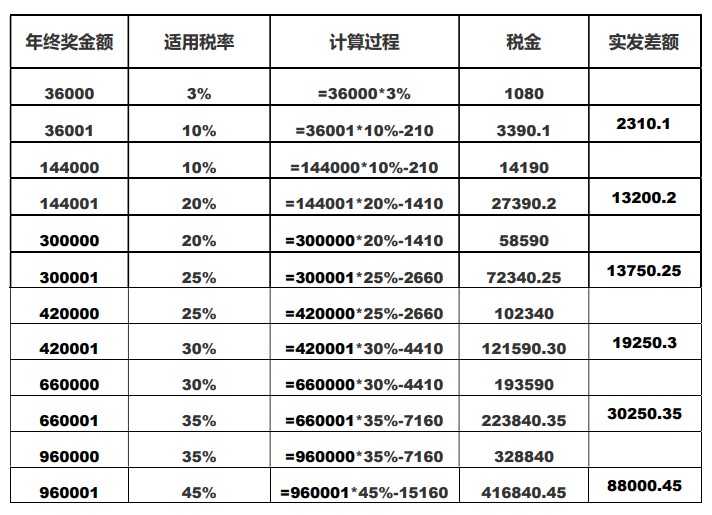 | 年终奖金额 | 适用税率 | 计算过程 | 税金 | 实发差额 |
|---|---|---|---|---|
| 36000 | 3% | =36000*3% | 1080 | |
| 36001 | 10% | =36001*10%-210 | 3390.1 | 2310.1 |
| 144000 | 10% | =144000*10%-210 | 14190 | |
| 144001 | 20% | =144001*20%-1410 | 27390.2 | 13200.2 |
| 300000 | 20% | =300000*20%-1410 | 58590 | |
| 300001 | 25% | =300001*25%-2660 | 72340.25 | 13750.25 |
| 420000 | 25% | =420000*25%-2660 | 102340 | |
| 420001 | 30% | =420001*30%-4410 | 121590.30 | 19250.3 |
| 660000 | 30% | =660000*30%-4410 | 193590 | |
| 660001 | 35% | =660001*35%-7160 | 223840.35 | 30250.35 |
| 960000 | 35% | =960000*35%-7160 | 328840 | |
| 960001 | 45% | =960001*45%-15160 | 416840.45 | 88000.45 |